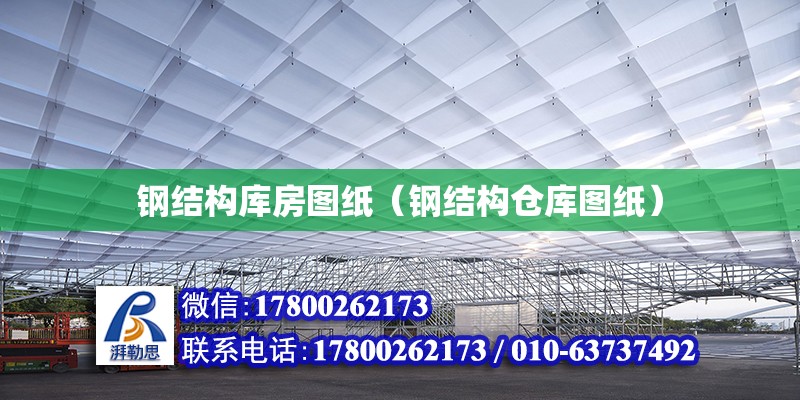 钢结构库房图纸（钢结构仓库图纸）

湃勒思

微信:17800262173

联系电话:17800262173 / 010-63737492